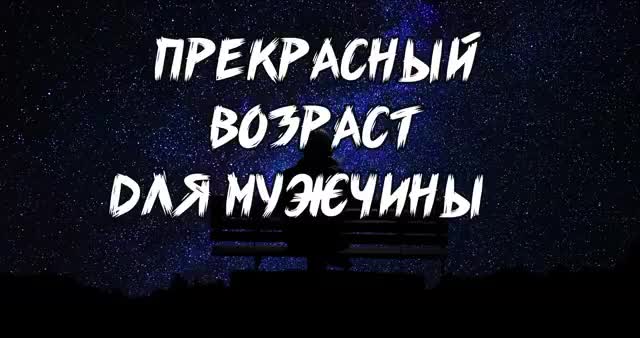 ПРЕКРАСНЫЙ
ВОЗРАСТ
ДЛЯ МУЖЧИНЫ